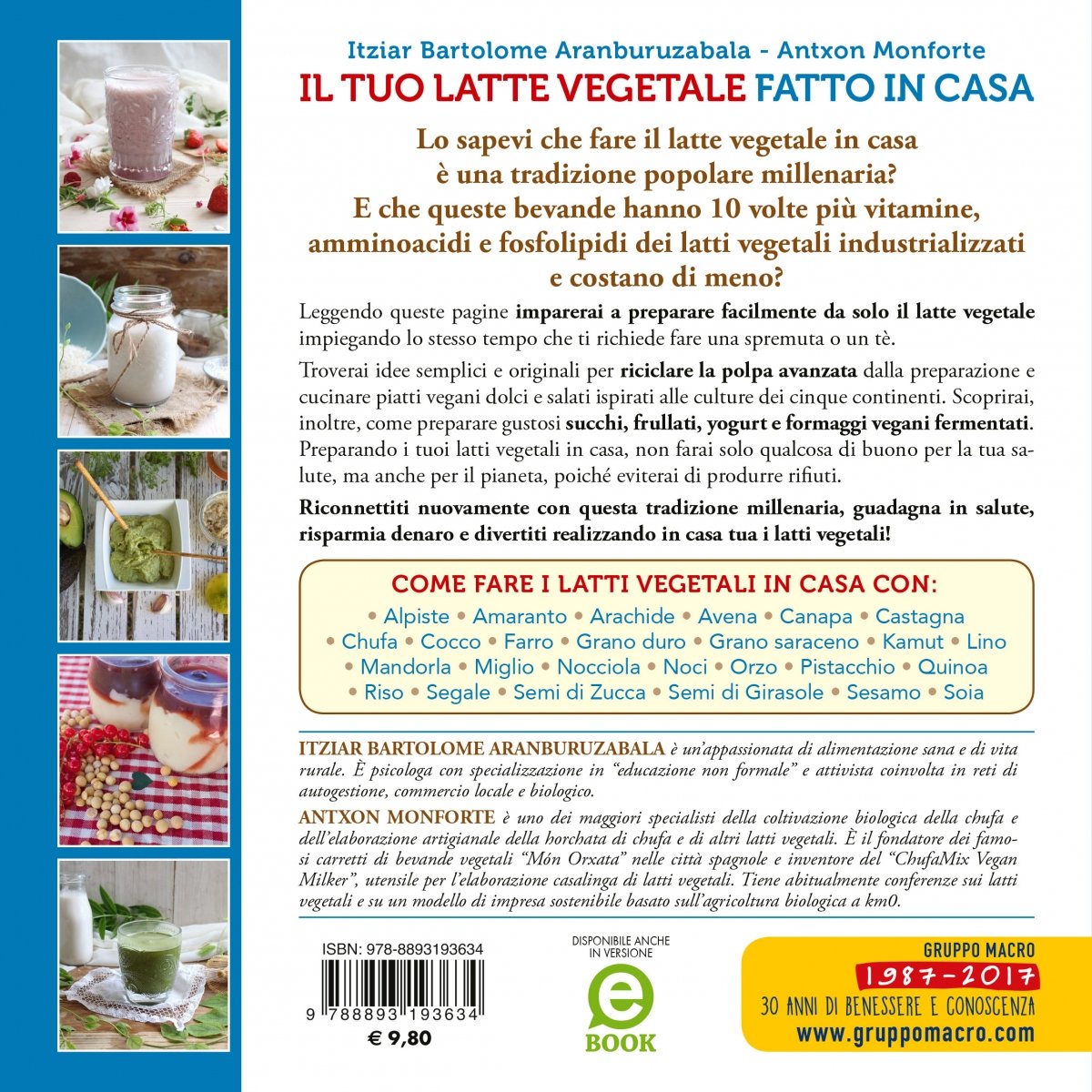 Itziar Bartolome Aranburuzabala - Antxon Monforte

IL TUO LATTE VEGETALE FATTO IN CASA

Lo sapevi che fare il latte vegetale in casa è una tradizione popolare millenaria? E che queste bevande hanno 10 volte più vitamine, amminoacidi e fosfolipidi dei latti vegetali industrializzati e costano di meno?

Leggendo queste pagine imparerai a preparare facilmente da solo il latte vegetale impiegando lo stesso tempo che ti richiede fare una spremuta o un tè.

Troverai idee semplici e originali per riciclare la polpa avanzata dalla preparazione e cucinare piatti vegani dolci e salati ispirati alle culture dei cinque continenti. Scoprirai, inoltre, come preparare gustosi succhi, frullati, yogurt e formaggi vegani fermentati. Preparando i tuoi latti vegetali in casa, non farai solo qualcosa di buono per la tua salute, ma anche per il pianeta, poiché eviterai di produrre rifiuti.

Riconnettiti nuovamente con questa tradizione millenaria, guadagna in salute, risparmia denaro e divertiti realizzando in casa tua i latti vegetali!

COME FARE I LATTI VEGETALI IN CASA CON:

• Alpiste • Amaranto • Arachide • Avena • Canapa • Castagna • Chufa • Cocco • Farro • Grano duro • Grano saraceno • Kamut • Lino • Mandorla • Miglio • Nocciola • Noci • Orzo • Pistacchio • Quinoa • Riso • Segale • Semi di Zucca • Semi di Girasole • Sesamo • Soia

ITZIAR BARTOLOME ARANBURUZABALA è un'appassionata di alimentazione sana e di vita rurale. È psicologa con specializzazione in "educazione non formale" e attivista coinvolta in reti di autogestione, commercio locale e biologico.

ANTXON MONFORTE è uno dei maggiori specialisti della coltivazione biologica della chufa e dell'elaborazione artigianale della horchata di chufa e di altri latti vegetali. È il fondatore dei famosi carretti di bevande vegetali "Món Orxata" nelle città spagnole e inventore del "ChufaMix Vegan Milker", utensile per l'elaborazione casalinga di latti vegetali. Tiene abitualmente conferenze sui latti vegetali e su un modello di impresa sostenibile basato sull'agricoltura biologica a km0.

ISBN: 978-8893193634

9 788893 193634

€ 9,80

DISPONIBILE ANCHE IN VERSIONE

e BOOK

GRUPPO MACRO

1987-2017

30 ANNI DI BENESSERE E CONOSCENZA

www.gruppomacro.com